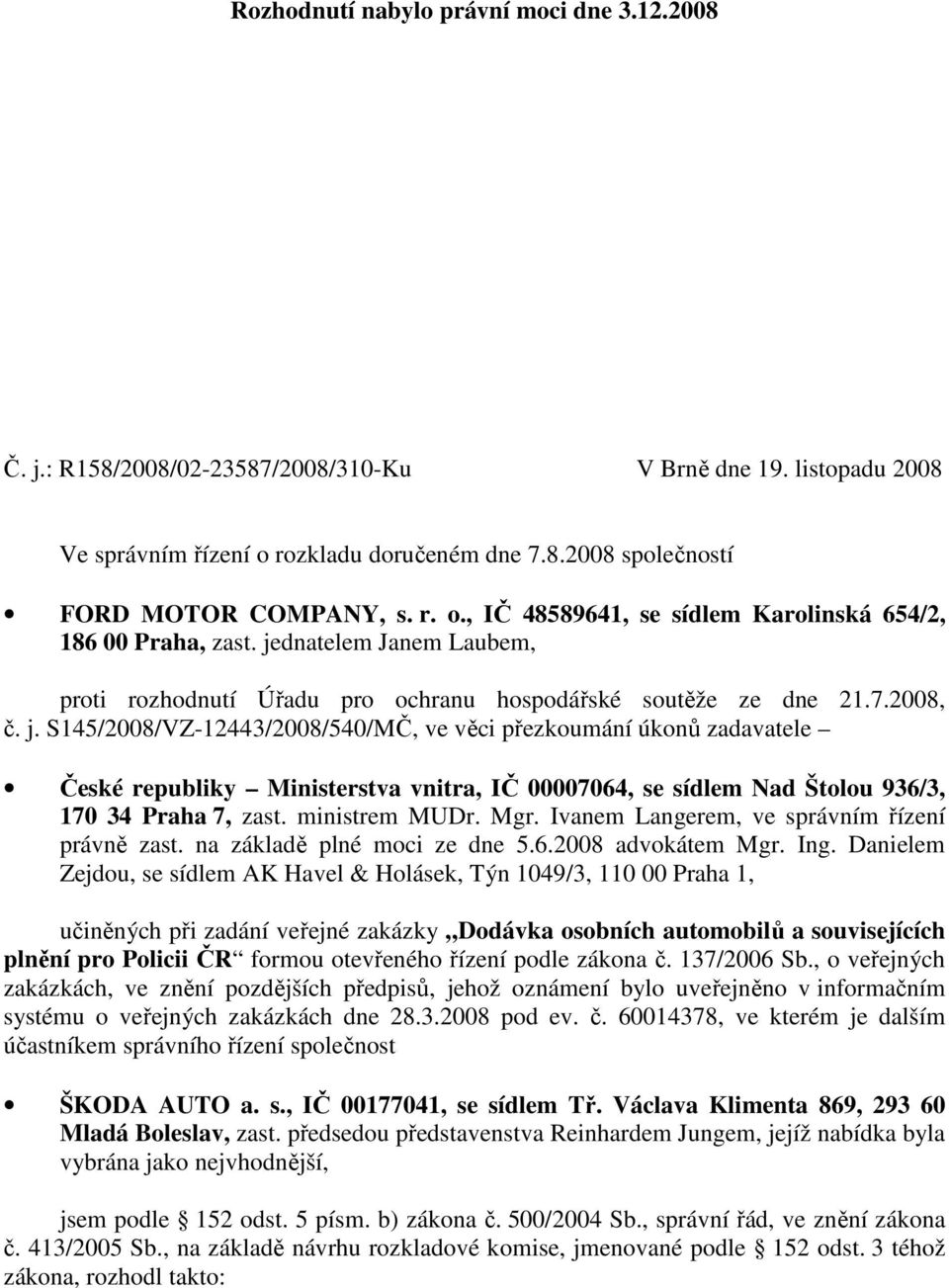 Rozhodnutí nabylo právní moci dne 3.12.2008

Č. j.: R158/2008/02-23587/2008/310-Ku V Brně dne 19. listopadu 2008

Ve správním řízení o rozkladu doručeném dne 7.8.2008 společností

• FORD MOTOR COMPANY, s. r. o., IČ 48589641, se sídlem Karolinská 654/2, 186 00 Praha, zast. jednatelem Janem Laubem,

proti rozhodnutí Úřadu pro ochranu hospodářské soutěže ze dne 21.7.2008, č. j. S145/2008/VZ-12443/2008/540/MČ, ve věci přezkoumání úkonů zadavatele –

• České republiky – Ministerstva vnitra, IČ 00007064, se sídlem Nad Štolou 936/3, 170 34 Praha 7, zast. ministrem MUDr. Mgr. Ivanem Langerem, ve správním řízení právně zast. na základě plné moci ze dne 5.6.2008 advokátem Mgr. Ing. Danielem Zejdou, se sídlem AK Havel & Holásek, Týn 1049/3, 110 00 Praha 1,

učiněných při zadání veřejné zakázky „Dodávka osobních automobilů a souvisejících plnění pro Policii ČR“ formou otevřeného řízení podle zákona č. 137/2006 Sb., o veřejných zakázkách, ve znění pozdějších předpisů, jehož oznámení bylo uveřejněno v informačním systému o veřejných zakázkách dne 28.3.2008 pod ev. č. 60014378, ve kterém je dalším účastníkem správního řízení společnost

• ŠKODA AUTO a. s., IČ 00177041, se sídlem Tř. Václava Klimenta 869, 293 60 Mladá Boleslav, zast. předsedou představenstva Reinhardem Jungem, jejíž nabídka byla vybrána jako nejvhodnější,

jsem podle § 152 odst. 5 písm. b) zákona č. 500/2004 Sb., správní řád, ve znění zákona č. 413/2005 Sb., na základě návrhu rozkladové komise, jmenované podle § 152 odst. 3 téhož zákona, rozhodl takto: